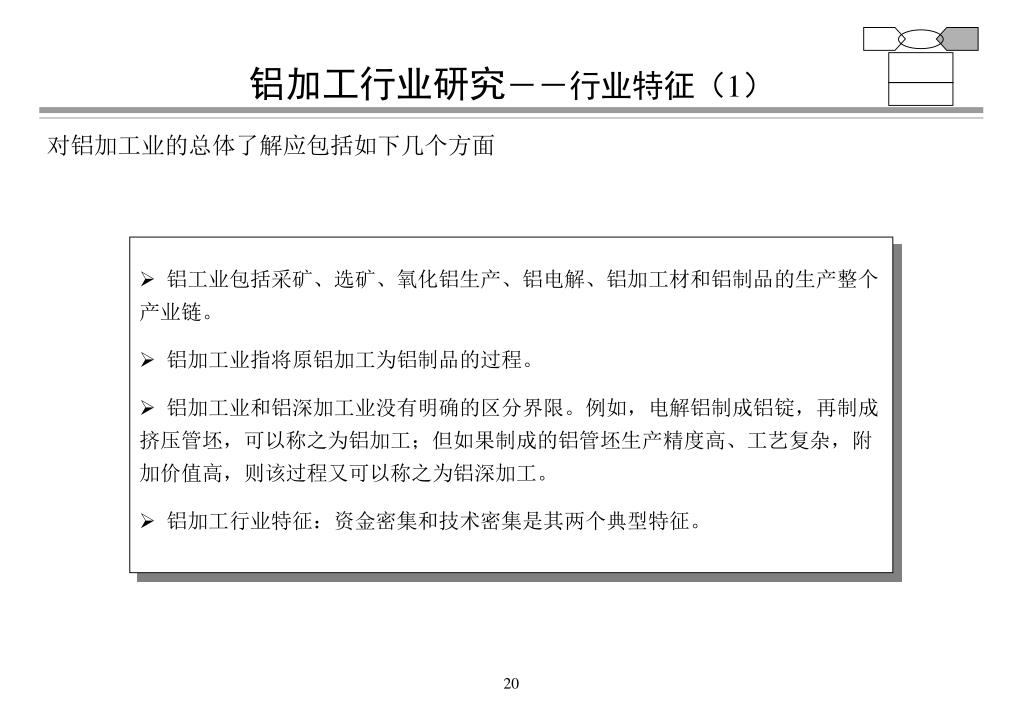 铝加工行业研究－－行业特征（1）

对铝加工业的总体了解应包括如下几个方面

➢ 铝工业包括采矿、选矿、氧化铝生产、铝电解、铝加工材和铝制品的生产整个产业链。

➢ 铝加工业指将原铝加工为铝制品的过程。

➢ 铝加工业和铝深加工业没有明确的区分界限。例如，电解铝制成铝锭，再制成挤压管坯，可以称之为铝加工；但如果制成的铝管坯生产精度高、工艺复杂，附加价值高，则该过程又可以称之为铝深加工。

➢ 铝加工行业特征：资金密集和技术密集是其两个典型特征。

20